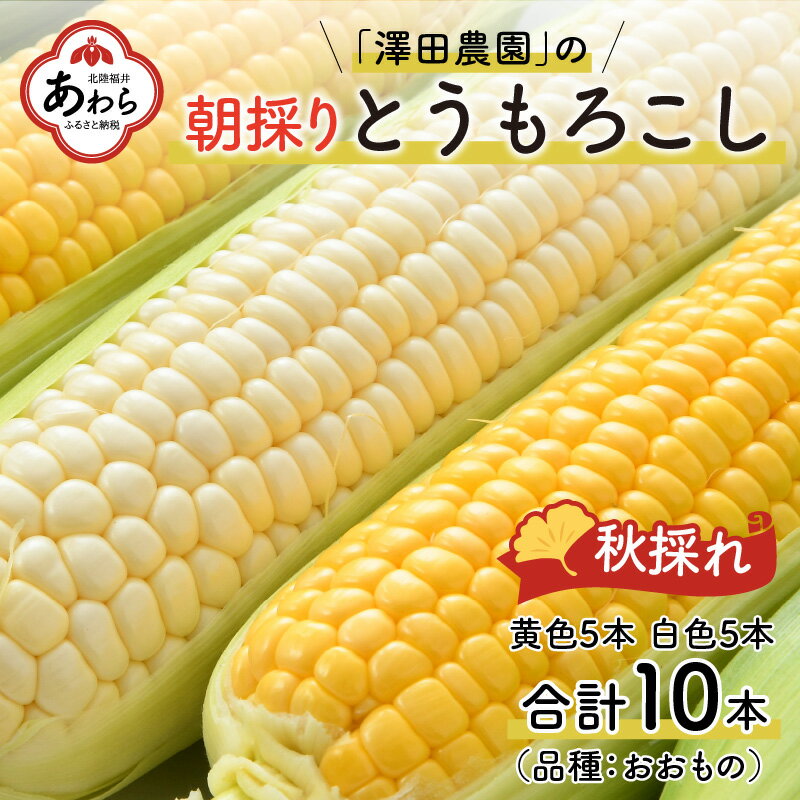 北陸福井
あわら
ふるさと納税

「澤田農園」の
朝採りとうもろこし

秋採れ

黄色5本 白色5本
合計10本
（品種：おおもの）